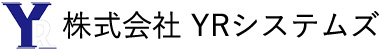 YR 株式会社 YRシステムズ